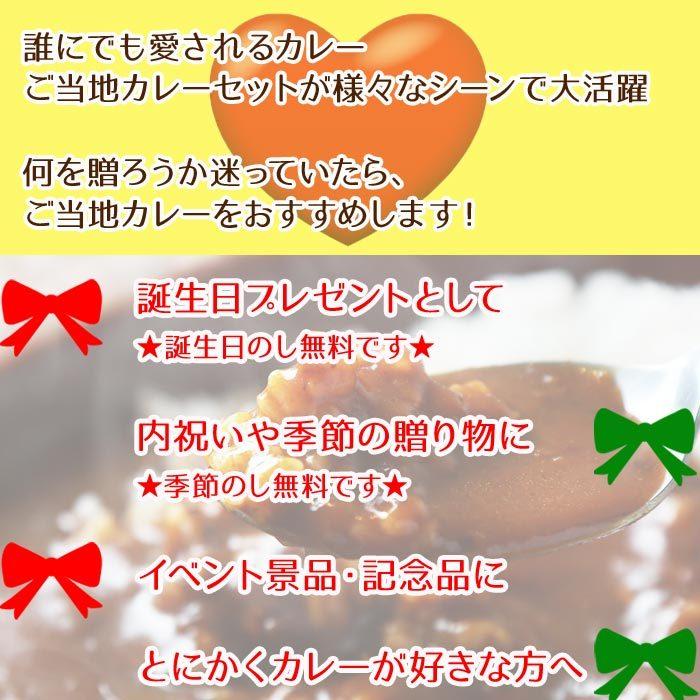 誰にでも愛されるカレー
ご当地カレーセットが様々なシーンで大活躍

何を贈ろうか迷っていたら、
ご当地カレーをおすすめします！

誕生日プレゼントとして
★誕生日のし無料です★

内祝いや季節の贈り物に
★季節のし無料です★

イベント景品・記念品に

とにかくカレーが好きな方へ